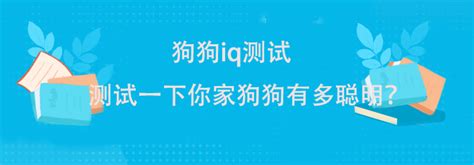 狗狗iq测试

测试一下你家狗狗有多聪明?